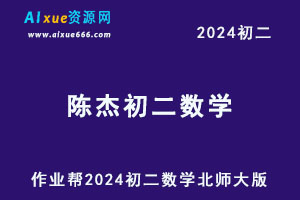 AIxue资源网
www.aixue666.com

2024初二

陈杰初二数学

作业帮2024初二数学北师大版